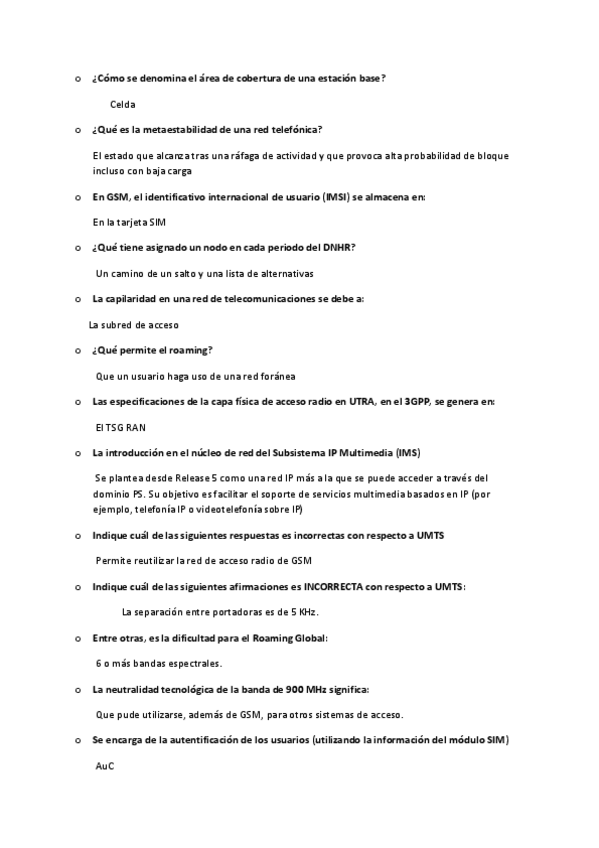 o ¿Cómo se denomina el área de cobertura de una estación base?

Celda

o ¿Qué es la metaestabilidad de una red telefónica?

El estado que alcanza tras una ráfaga de actividad y que provoca alta probabilidad de bloque incluso con baja carga

o En GSM, el identificativo internacional de usuario (IMSI) se almacena en:

En la tarjeta SIM

o ¿Qué tiene asignado un nodo en cada periodo del DNHR?

Un camino de un salto y una lista de alternativas

o La capilaridad en una red de telecomunicaciones se debe a:

La subred de acceso

o ¿Qué permite el roaming?

Que un usuario haga uso de una red foránea

o Las especificaciones de la capa física de acceso radio en UTRA, en el 3GPP, se genera en:

El TSG RAN

o La introducción en el núcleo de red del Subsistema IP Multimedia (IMS)

Se plantea desde Release 5 como una red IP más a la que se puede acceder a través del dominio PS. Su objetivo es facilitar el soporte de servicios multimedia basados en IP (por ejemplo, telefonía IP o videotelefonía sobre IP)

o Indique cuál de las siguientes respuestas es incorrectas con respecto a UMTS

Permite reutilizar la red de acceso radio de GSM

o Indique cuál de las siguientes afirmaciones es INCORRECTA con respecto a UMTS:

La separación entre portadoras es de 5 KHz.

o Entre otras, es la dificultad para el Roaming Global:

6 o más bandas espectrales.

o La neutralidad tecnológica de la banda de 900 MHz significa:

Que pude utilizarse, además de GSM, para otros sistemas de acceso.

o Se encarga de la autentificación de los usuarios (utilizando la información del módulo SIM)

AuC